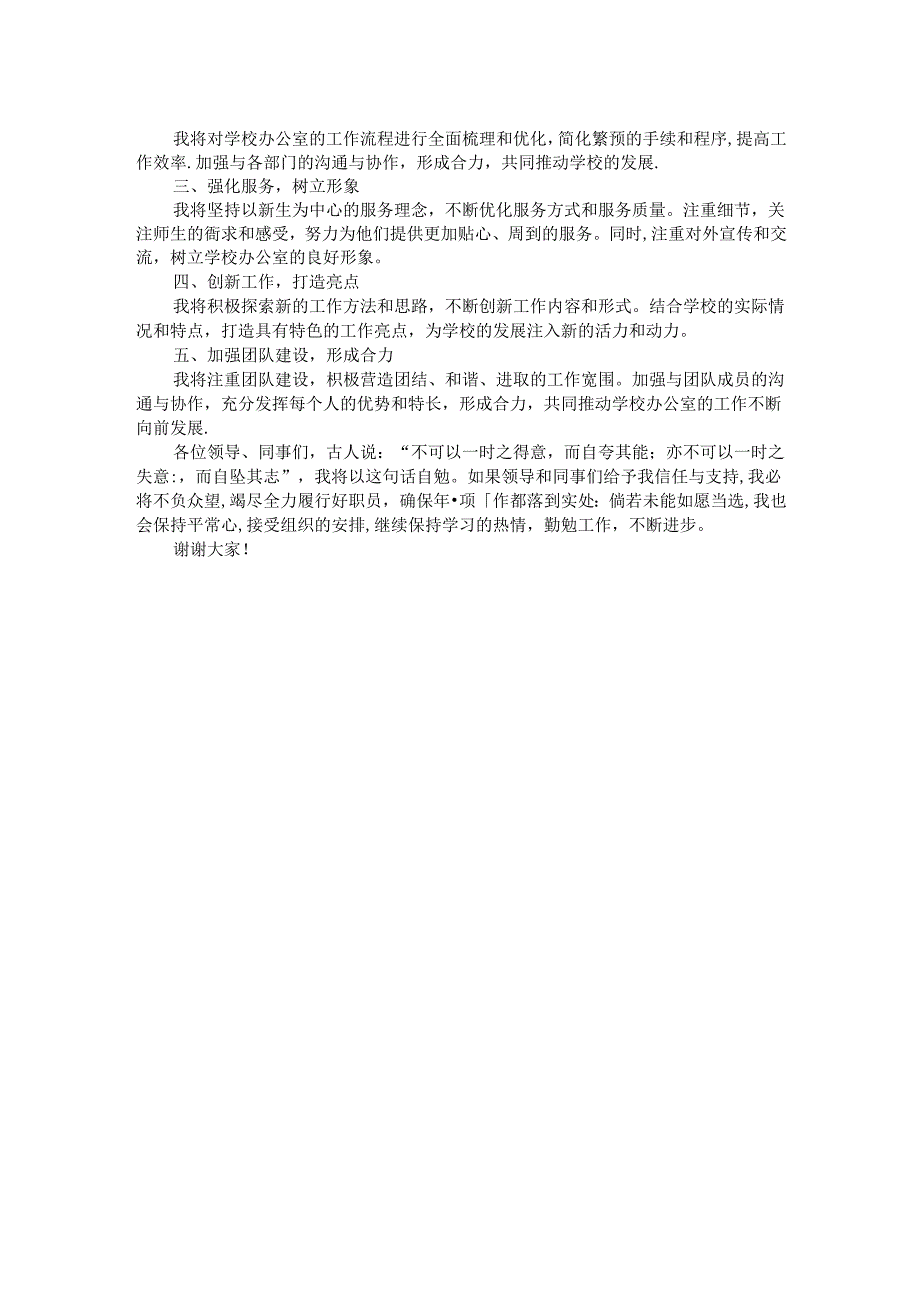 我将对学校办公室的工作流程进行全面梳理和优化，简化繁预的手续和程序，提高工作效率.加强与各部门的沟通与协作，形成合力，共同推动学校的发展.

三、强化服务，树立形象

我将坚持以新生为中心的服务理念，不断优化服务方式和服务质量。注重细节，关注师生的衙求和感受，努力为他们提供更加贴心、周到的服务。同时，注重对外宣传和交流，树立学校办公室的良好形象。

四、创新工作，打造亮点

我将积极探索新的工作方法和思路，不断创新工作内容和形式。结合学校的实际情况和特点，打造具有特色的工作亮点，为学校的发展注入新的活力和动力。

五、加强团队建设，形成合力

我将注重团队建设，枳极营造团结、和谐、进取的工作宽围。加强与团队成员的沟通与协作，充分发挥每个人的优势和特长，形成合力，共同推动学校办公室的工作不断向前发展.

各位领导、同事们，古人说：“不可以一时之得意，而自夸其能；亦不可以一时之失意:，而自坠其志”，我将以这句话自勉。如果领导和同事们给予我信任与支持，我必将不负众望，竭尽全力履行好职员，确保年•项「作都落到实处：倘若未能如愿当选，我也会保持平常心，接受组织的安排，继续保持学习的热情，勤勉工作，不断进步。

谢谢大家！